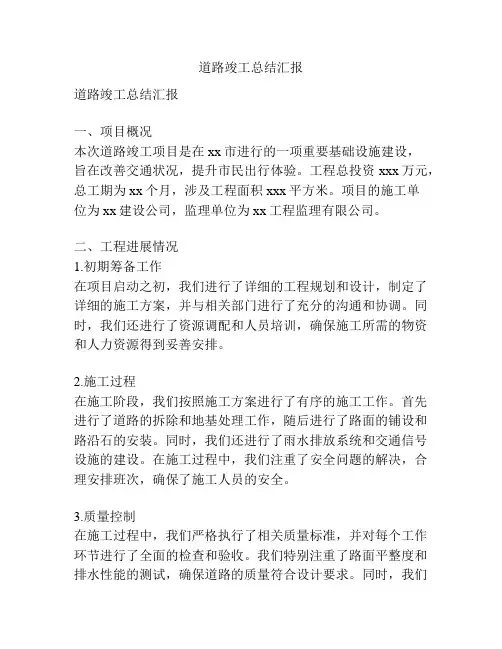 道路竣工总结汇报

道路竣工总结汇报

一、项目概况
本次道路竣工项目是在 xx 市进行的一项重要基础设施建设，旨在改善交通状况，提升市民出行体验。工程总投资 xxx 万元，总工期为 xx 个月，涉及工程面积 xxx 平方米。项目的施工单位为 xx 建设公司，监理单位为 xx 工程监理有限公司。

二、工程进展情况
1.初期筹备工作
在项目启动之初，我们进行了详细的工程规划和设计，制定了详细的施工方案，并与相关部门进行了充分的沟通和协调。同时，我们还进行了资源调配和人员培训，确保施工所需的物资和人力资源得到妥善安排。

2.施工过程
在施工阶段，我们按照施工方案进行了有序的施工工作。首先进行了道路的拆除和地基处理工作，随后进行了路面的铺设和路沿石的安装。同时，我们还进行了雨水排放系统和交通信号设施的建设。在施工过程中，我们注重了安全问题的解决，合理安排班次，确保了施工人员的安全。

3.质量控制
在施工过程中，我们严格执行了相关质量标准，并对每个工作环节进行了全面的检查和验收。我们特别注重了路面平整度和排水性能的测试，确保道路的质量符合设计要求。同时，我们